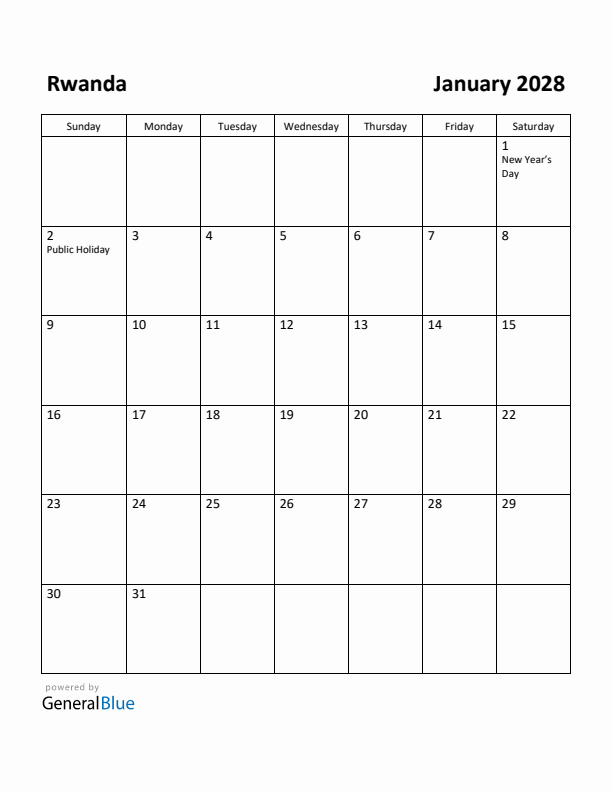 Rwanda

January 2028

| Sunday | Monday | Tuesday | Wednesday | Thursday | Friday | Saturday |
|---|---|---|---|---|---|---|
| | | | | | | 1 New Year's Day |
| 2 Public Holiday | 3 | 4 | 5 | 6 | 7 | 8 |
| 9 | 10 | 11 | 12 | 13 | 14 | 15 |
| 16 | 17 | 18 | 19 | 20 | 21 | 22 |
| 23 | 24 | 25 | 26 | 27 | 28 | 29 |
| 30 | 31 | | | | | |

powered by
GeneralBlue